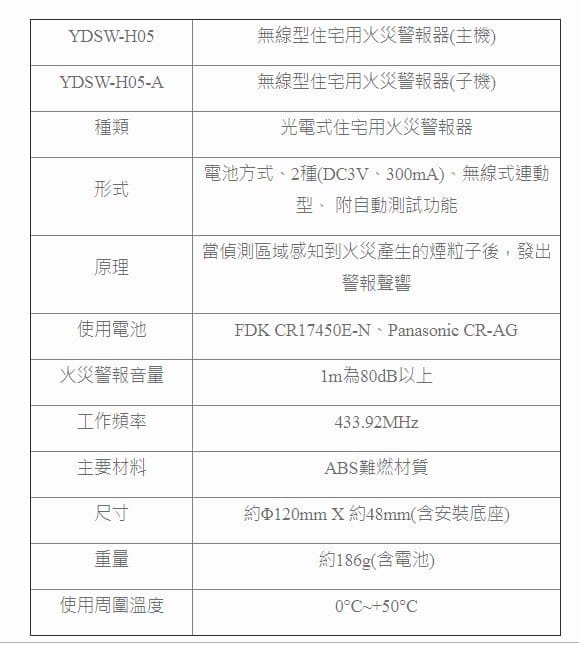 | YDSW-H05 | 無線型住宅用火災警報器(主機) |
|---|---|
| YDSW-H05-A | 無線型住宅用火災警報器(子機) |
| 種類 | 光電式住宅用火災警報器 |
| 形式 | 電池方式、2種(DC3V、300mA)、無線式連動型、 附自動測試功能 |
| 原理 | 當偵測區域感知到火災產生的煙粒子後，發出警報聲響 |
| 使用電池 | FDK CR17450E-N、Panasonic CR-AG |
| 火災警報音量 | 1m為80dB以上 |
| 工作頻率 | 433.92MHz |
| 主要材料 | ABS難燃材質 |
| 尺寸 | 約Φ120mm X 約48mm(含安裝底座) |
| 重量 | 約186g(含電池) |
| 使用周圍溫度 | 0°C~+50°C |